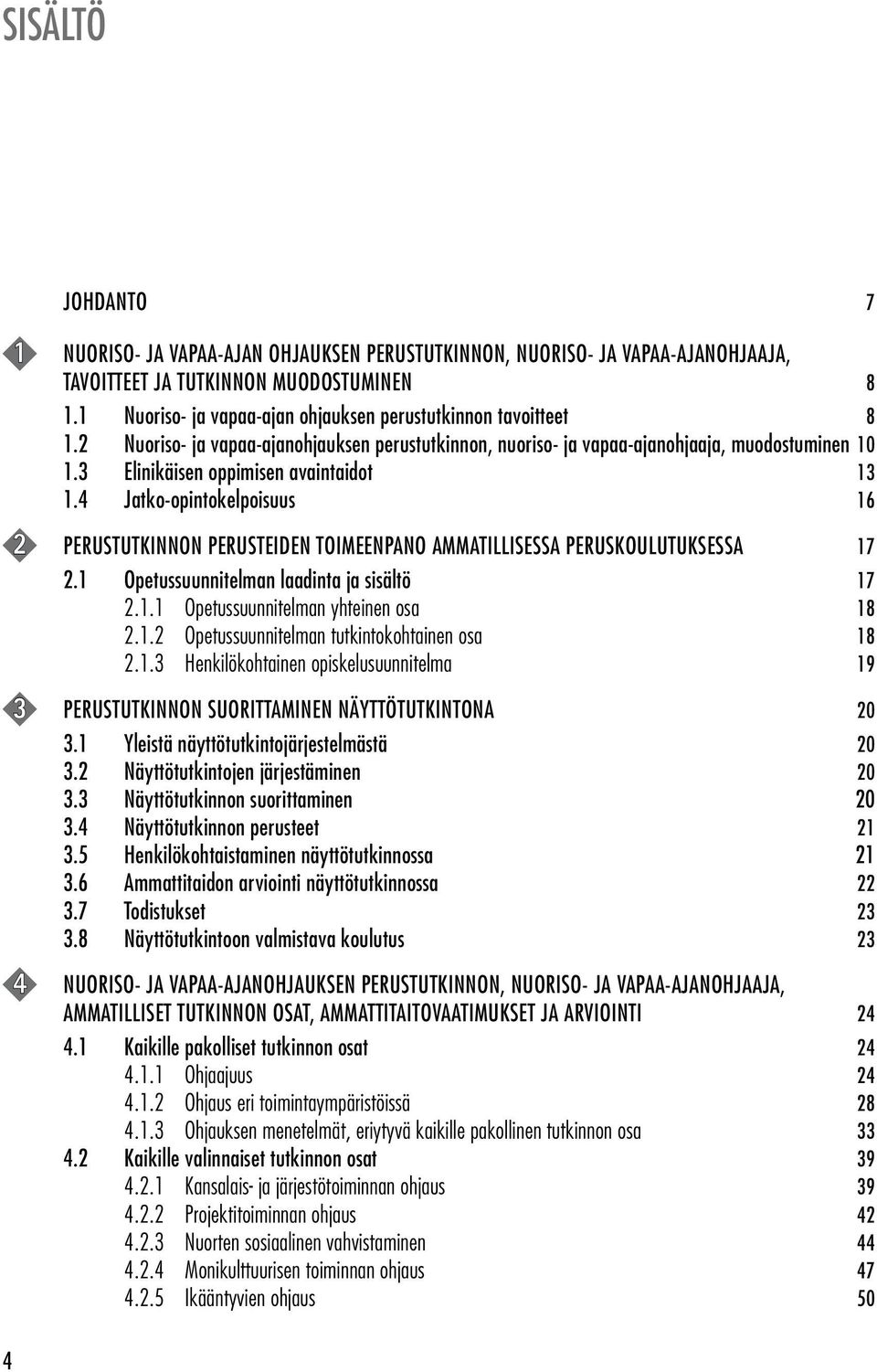 SISÄLTÖ

JOHDANTO 7

1

NUORISO- JA VAPAA-AJAN OHJAUKSEN PERUSTUTKINNON, NUORISO- JA VAPAA-AJANOHJAAJA, TAVOITTEET JA TUTKINNON MUODOSTUMINEN 8

1.1 Nuoriso- ja vapaa-ajan ohjauksen perustutkinnon tavoitteet 8

1.2 Nuoriso- ja vapaa-ajanohjauksen perustutkinnon, nuoriso- ja vapaa-ajanohjaaja, muodostuminen 10

1.3 Elinikäisen oppimisen avaintaidot 13

1.4 Jatko-opintokelpoisuus 16

2

PERUSTUTKINNON PERUSTEIDEN TOIMEENPANO AMMATILLISESSA PERUSKOULUTUKSESSA 17

2.1 Opetussuunnitelman laadinta ja sisältö 17

2.1.1 Opetussuunnitelman yhteinen osa 18

2.1.2 Opetussuunnitelman tutkintokohtainen osa 18

2.1.3 Henkilökohtainen opiskelusuunnitelma 19

3

PERUSTUTKINNON SUORITTAMINEN NÄYTTÖTUTKINTONA 20

3.1 Yleistä näyttötutkintojärjestelmästä 20

3.2 Näyttötutkintojen järjestäminen 20

3.3 Näyttötutkinnon suorittaminen 20

3.4 Näyttötutkinnon perusteet 21

3.5 Henkilökohtaistaminen näyttötutkinnossa 21

3.6 Ammattitaidon arviointi näyttötutkinnossa 22

3.7 Todistukset 23

3.8 Näyttötutkintoon valmistava koulutus 23

4

NUORISO- JA VAPAA-AJANOHJAUKSEN PERUSTUTKINNON, NUORISO- JA VAPAA-AJANOHJAAJA, AMMATILLISET TUTKINNON OSAT, AMMATTITAITOVAATIMUKSET JA ARVIOINTI 24

4.1 Kaikille pakolliset tutkinnon osat 24

4.1.1 Ohjaajuus 24

4.1.2 Ohjaus eri toimintaympäristöissä 28

4.1.3 Ohjauksen menetelmät, eriytyvä kaikille pakollinen tutkinnon osa 33

4.2 Kaikille valinnaiset tutkinnon osat 39

4.2.1 Kansalais- ja järjestötoiminnan ohjaus 39

4.2.2 Projektitoiminnan ohjaus 42

4.2.3 Nuorten sosiaalinen vahvistaminen 44

4.2.4 Monikulttuurisen toiminnan ohjaus 47

4.2.5 Ikääntyvien ohjaus 50

4